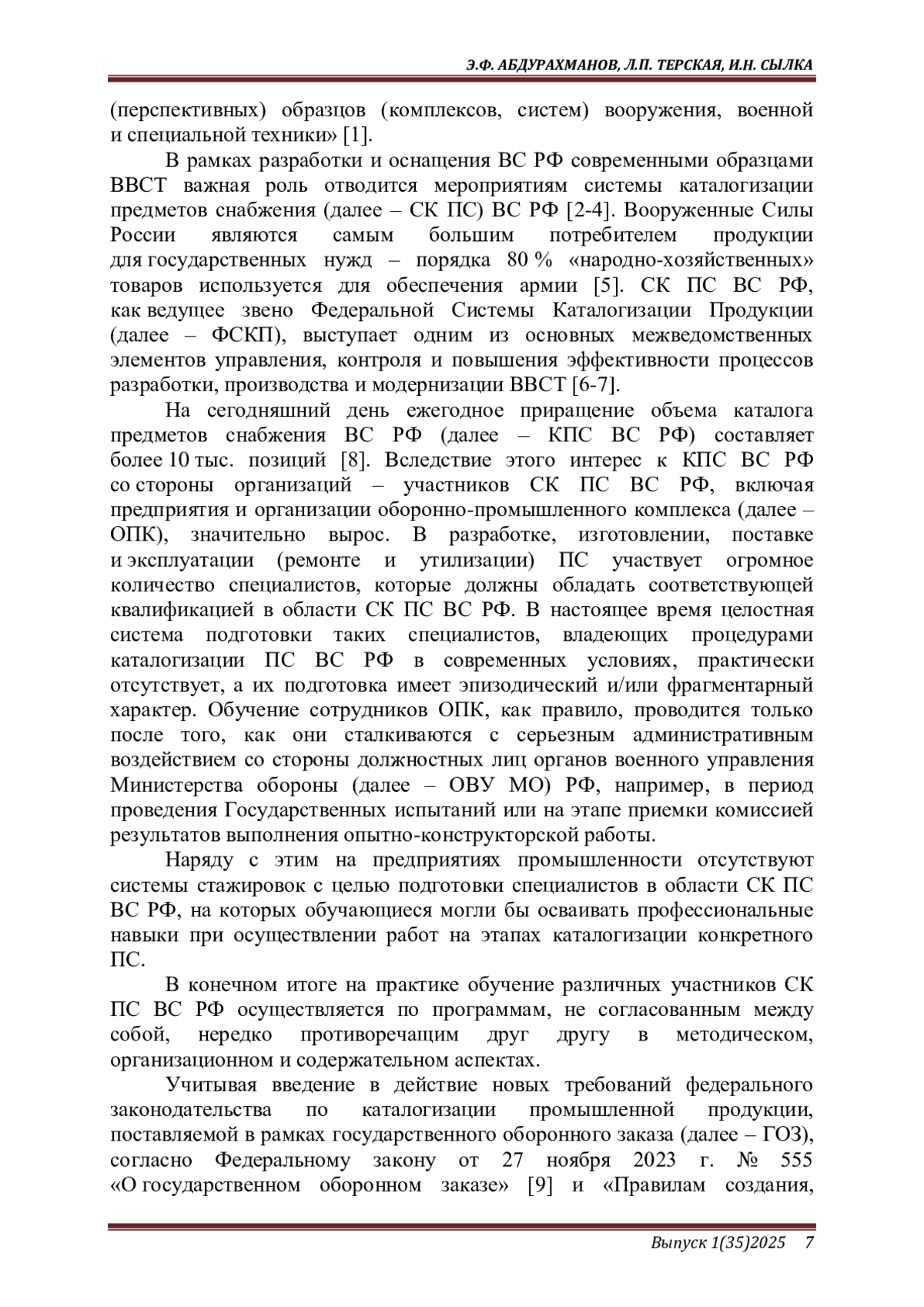 Э.Ф. АБДУРАХМАНОВ, Л.П. ТЕРСКАЯ, И.Н. СЫЛКА

(перспективных) образцов (комплексов, систем) вооружения, военной и специальной техники» [1].

В рамках разработки и оснащения ВС РФ современными образцами ВВСТ важная роль отводится мероприятиям системы каталогизации предметов снабжения (далее – СК ПС) ВС РФ [2-4]. Вооруженные Силы России являются самым большим потребителем продукции для государственных нужд – порядка 80 % «народно-хозяйственных» товаров используется для обеспечения армии [5]. СК ПС ВС РФ, как ведущее звено Федеральной Системы Каталогизации Продукции (далее – ФСКП), выступает одним из основных межведомственных элементов управления, контроля и повышения эффективности процессов разработки, производства и модернизации ВВСТ [6-7].

На сегодняшний день ежегодное приращение объема каталога предметов снабжения ВС РФ (далее – КПС ВС РФ) составляет более 10 тыс. позиций [8]. Вследствие этого интерес к КПС ВС РФ со стороны организаций – участников СК ПС ВС РФ, включая предприятия и организации оборонно-промышленного комплекса (далее – ОПК), значительно вырос. В разработке, изготовлении, поставке и эксплуатации (ремонте и утилизации) ПС участвует огромное количество специалистов, которые должны обладать соответствующей квалификацией в области СК ПС ВС РФ. В настоящее время целостная система подготовки таких специалистов, владеющих процедурами каталогизации ПС ВС РФ в современных условиях, практически отсутствует, а их подготовка имеет эпизодический и/или фрагментарный характер. Обучение сотрудников ОПК, как правило, проводится только после того, как они сталкиваются с серьезным административным воздействием со стороны должностных лиц органов военного управления Министерства обороны (далее – ОВУ МО) РФ, например, в период проведения Государственных испытаний или на этапе приемки комиссией результатов выполнения опытно-конструкторской работы.

Наряду с этим на предприятиях промышленности отсутствуют системы стажировок с целью подготовки специалистов в области СК ПС ВС РФ, на которых обучающиеся могли бы осваивать профессиональные навыки при осуществлении работ на этапах каталогизации конкретного ПС.

В конечном итоге на практике обучение различных участников СК ПС ВС РФ осуществляется по программам, не согласованным между собой, нередко противоречащим друг другу в методическом, организационном и содержательном аспектах.

Учитывая введение в действие новых требований федерального законодательства по каталогизации промышленной продукции, поставляемой в рамках государственного оборонного заказа (далее – ГОЗ), согласно Федеральному закону от 27 ноября 2023 г. № 555 «О государственном оборонном заказе» [9] и «Правилам создания,

Выпуск 1(35)2025 7